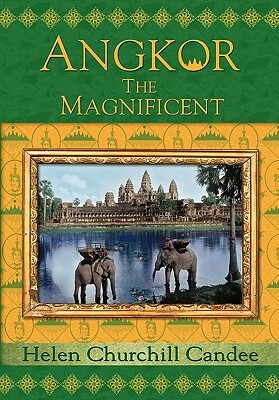 ANGKOR
THE
MAGNIFICENT

Helen Churchill Candee